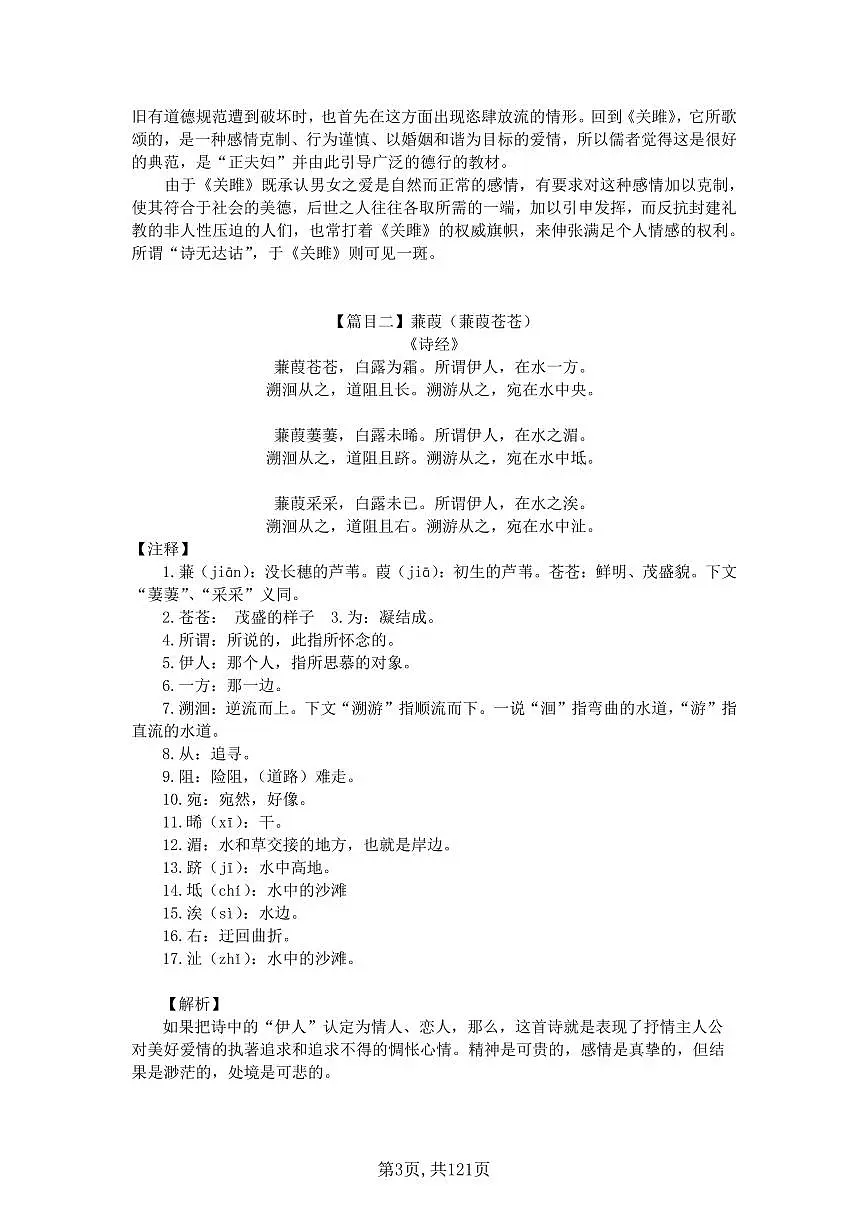 旧有道德规范遭到破坏时，也首先在这方面出现恣肆放流的情形。回到《关雎》，它所歌颂的，是一种感情克制、行为谨慎、以婚姻和谐为目标的爱情，所以儒者觉得这是很好的典范，是“正夫妇”并由此引导广泛的德行的教材。

由于《关雎》既承认男女之爱是自然而正常的感情，有要求对这种感情加以克制，使其符合于社会的美德，后世之人往往各取所需的一端，加以引申发挥，而反抗封建礼教的非人性压迫的人们，也常打着《关雎》的权威旗帜，来伸张满足个人情感的权利。所谓“诗无达诂”，于《关雎》则可见一斑。

【篇目二】蒹葭（蒹葭苍苍）
《诗经》
蒹葭苍苍，白露为霜。所谓伊人，在水一方。
溯洄从之，道阻且长。溯游从之，宛在水中央。

蒹葭萋萋，白露未晞。所谓伊人，在水之湄。
溯洄从之，道阻且跻。溯游从之，宛在水中坻。

蒹葭采采，白露未已。所谓伊人，在水之涘。
溯洄从之，道阻且右。溯游从之，宛在水中沚。

【注释】
1.蒹（jiān）：没长穗的芦苇。葭（jiā）：初生的芦苇。苍苍：鲜明、茂盛貌。下文“萋萋”、“采采”义同。
2.苍苍： 茂盛的样子 3.为：凝结成。
4.所谓：所说的，此指所怀念的。
5.伊人：那个人，指所思慕的对象。
6.一方：那一边。
7.溯洄：逆流而上。下文“溯游”指顺流而下。一说“洄”指弯曲的水道，“游”指直流的水道。
8.从：追寻。
9.阻：险阻，(道路）难走。
10.宛：宛然，好像。
11.晞（xī）：干。
12.湄：水和草交接的地方，也就是岸边。
13.跻（jī）：水中高地。
14.坻（chí）：水中的沙滩
15.涘（sì）：水边。
16.右：迂回曲折。
17.沚（zhǐ）：水中的沙滩。

【解析】
如果把诗中的“伊人”认定为情人、恋人，那么，这首诗就是表现了抒情主人公对美好爱情的执著追求和追求不得的惆怅心情。精神是可贵的，感情是真挚的，但结果是渺茫的，处境是可悲的。

第3页,共121页